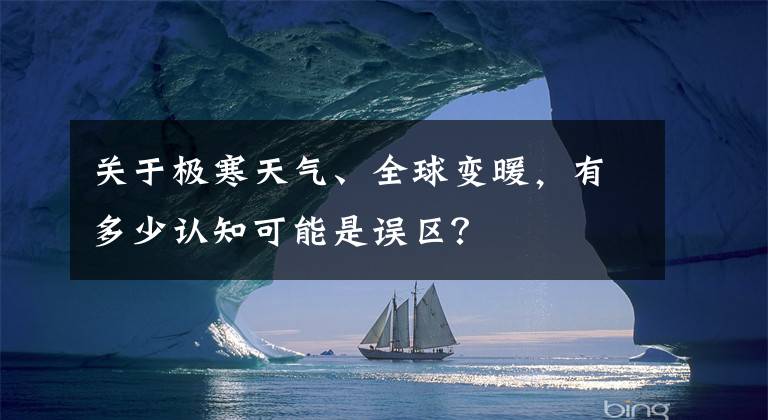 关于极寒天气、全球变暖，有多少认知可能是误区？

bing